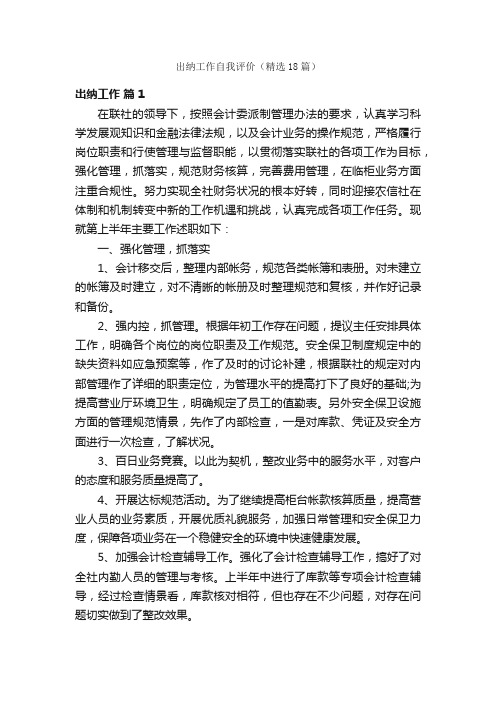 出纳工作自我评价（精选18篇）

出纳工作 篇1

在联社的领导下，按照会计委派制管理办法的要求，认真学习科学发展观知识和金融法律法规，以及会计业务的操作规范，严格履行岗位职责和行使管理与监督职能，以贯彻落实联社的各项工作为目标，强化管理，抓落实，规范财务核算，完善费用管理，在临柜业务方面注重合规性。努力实现全社财务状况的根本好转，同时迎接农信社在体制和机制转变中新的工作机遇和挑战，认真完成各项工作任务。现就第上半年主要工作述职如下：

一、强化管理，抓落实

1、会计移交后，整理内部帐务，规范各类帐簿和表册。对未建立的帐簿及时建立，对不清晰的帐册及时整理规范和复核，并作好记录和备份。

2、强内控，抓管理。根据年初工作存在问题，提议主任安排具体工作，明确各个岗位的岗位职责及工作规范。安全保卫制度规定中的缺失资料如应急预案等，作了及时的讨论补建，根据联社的规定对内部管理作了详细的职责定位，为管理水平的提高打下了良好的基础;为提高营业厅环境卫生，明确规定了员工的值勤表。另外安全保卫设施方面的管理规范情景，先作了内部检查，一是对库款、凭证及安全方面进行一次检查，了解状况。

3、百日业务竞赛。以此为契机，整改业务中的服务水平，对客户的态度和服务质量提高了。

4、开展达标规范活动。为了继续提高柜台帐款核算质量，提高营业人员的业务素质，开展优质礼貌服务，加强日常管理和安全保卫力度，保障各项业务在一个稳健安全的环境中快速健康发展。

5、加强会计检查辅导工作。强化了会计检查辅导工作，搞好了对全社内勤人员的管理与考核。上半年中进行了库款等专项会计检查辅导，经过检查情景看，库款核对相符，但也存在不少问题，对存在问题切实做到了整改效果。